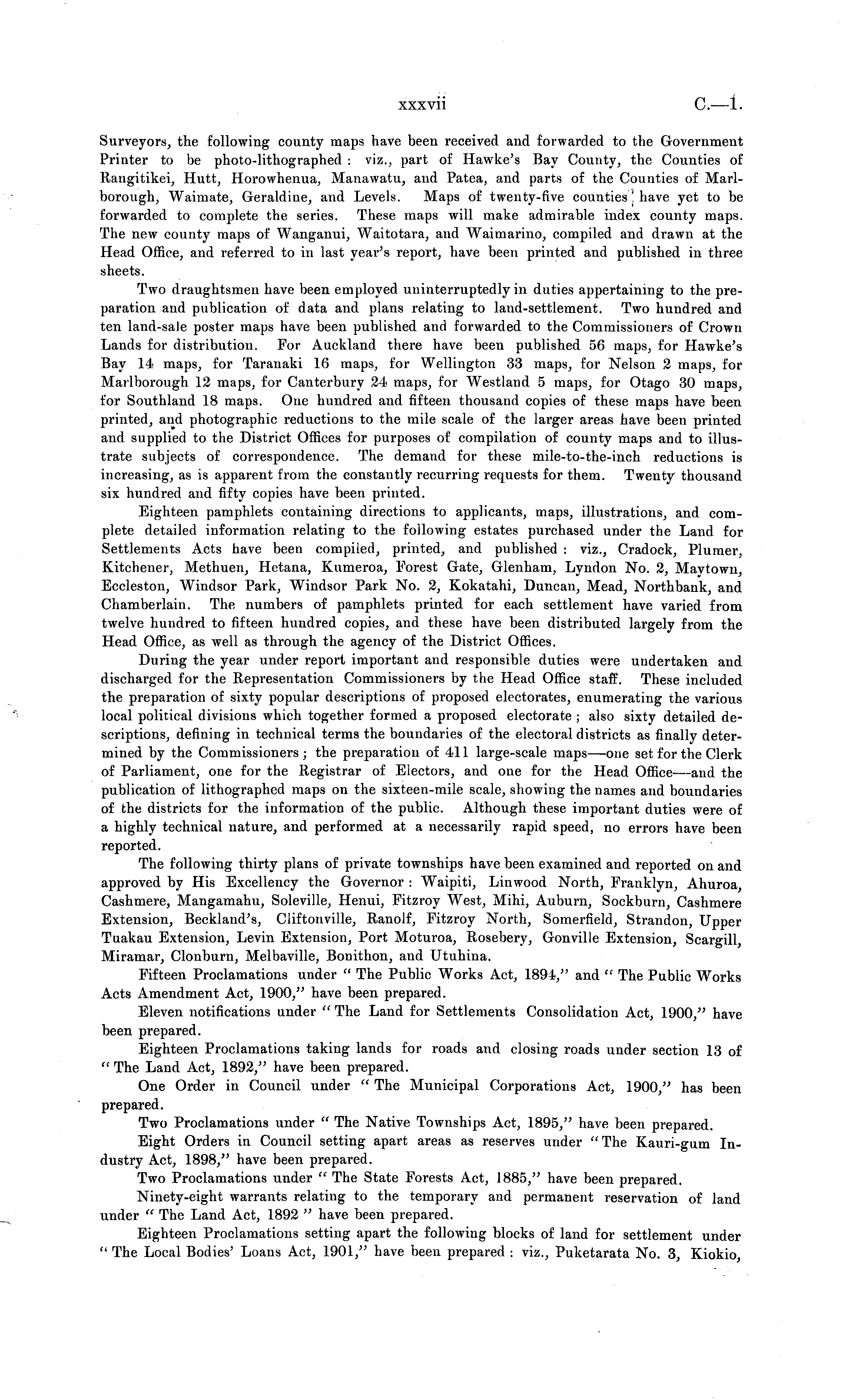 xxxvii C.—1.

Surveyors, the following county maps have been received and forwarded to the Government Printer to be photo-lithographed: viz., part of Hawke's Bay County, the Counties of Rangitikei, Hutt, Horowhenua, Manawatu, and Patea, and parts of the Counties of Marlborough, Waimate, Geraldine, and Levels. Maps of twenty-five counties have yet to be forwarded to complete the series. These maps will make admirable index county maps. The new county maps of Wanganui, Waitotara, and Waimarino, compiled and drawn at the Head Office, and referred to in last year's report, have been printed and published in three sheets.

Two draughtsmen have been employed uninterruptedly in duties appertaining to the preparation and publication of data and plans relating to land-settlement. Two hundred and ten land-sale poster maps have been published and forwarded to the Commissioners of Crown Lands for distribution. For Auckland there have been published 56 maps, for Hawke's Bay 14 maps, for Taranaki 16 maps, for Wellington 33 maps, for Nelson 2 maps, for Marlborough 12 maps, for Canterbury 24 maps, for Westland 5 maps, for Otago 30 maps, for Southland 18 maps. One hundred and fifteen thousand copies of these maps have been printed, and photographic reductions to the mile scale of the larger areas have been printed and supplied to the District Offices for purposes of compilation of county maps and to illustrate subjects of correspondence. The demand for these mile-to-the-inch reductions is increasing, as is apparent from the constantly recurring requests for them. Twenty thousand six hundred and fifty copies have been printed.

Eighteen pamphlets containing directions to applicants, maps, illustrations, and complete detailed information relating to the following estates purchased under the Land for Settlements Acts have been compiled, printed, and published: viz., Cradock, Plumer, Kitchener, Methuen, Hetana, Kumeroa, Forest Gate, Glenham, Lyndon No. 2, Maytown, Eccleston, Windsor Park, Windsor Park No. 2, Kokatahi, Duncan, Mead, Northbank, and Chamberlain. The numbers of pamphlets printed for each settlement have varied from twelve hundred to fifteen hundred copies, and these have been distributed largely from the Head Office, as well as through the agency of the District Offices.

During the year under report important and responsible duties were undertaken and discharged for the Representation Commissioners by the Head Office staff. These included the preparation of sixty popular descriptions of proposed electorates, enumerating the various local political divisions which together formed a proposed electorate; also sixty detailed descriptions, defining in technical terms the boundaries of the electoral districts as finally determined by the Commissioners; the preparation of 411 large-scale maps—one set for the Clerk of Parliament, one for the Registrar of Electors, and one for the Head Office—and the publication of lithographed maps on the sixteen-mile scale, showing the names and boundaries of the districts for the information of the public. Although these important duties were of a highly technical nature, and performed at a necessarily rapid speed, no errors have been reported.

The following thirty plans of private townships have been examined and reported on and approved by His Excellency the Governor: Waipiti, Linwood North, Franklyn, Ahuroa, Cashmere, Mangamahu, Soleville, Henui, Fitzroy West, Mihi, Auburn, Sockburn, Cashmere Extension, Beckland's, Cliftonville, Ranolf, Fitzroy North, Somerfield, Strandon, Upper Tuakau Extension, Levin Extension, Port Moturoa, Rosebery, Gonville Extension, Scargill, Miramar, Clonburn, Melbaville, Bonithon, and Utuhina.

Fifteen Proclamations under "The Public Works Act, 1894," and "The Public Works Acts Amendment Act, 1900," have been prepared.

Eleven notifications under "The Land for Settlements Consolidation Act, 1900," have been prepared.

Eighteen Proclamations taking lands for roads and closing roads under section 13 of "The Land Act, 1892," have been prepared.

One Order in Council under "The Municipal Corporations Act, 1900," has been prepared.

Two Proclamations under "The Native Townships Act, 1895," have been prepared.

Eight Orders in Council setting apart areas as reserves under "The Kauri-gum Industry Act, 1898," have been prepared.

Two Proclamations under "The State Forests Act, 1885," have been prepared.

Ninety-eight warrants relating to the temporary and permanent reservation of land under "The Land Act, 1892" have been prepared.

Eighteen Proclamations setting apart the following blocks of land for settlement under "The Local Bodies' Loans Act, 1901," have been prepared: viz., Puketarata No. 3, Kiokio,